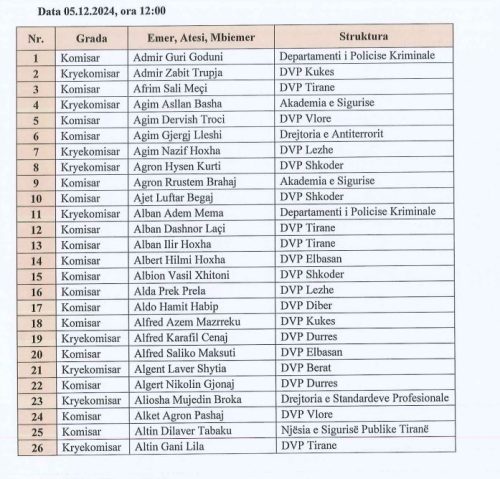 Data 05.12.2024, ora 12:00

| Nr. | Grada | Emer, Atesi, Mbiemer | Struktura |
|---|---|---|---|
| 1 | Komisar | Admir Guri Goduni | Departamenti i Policise Kriminale |
| 2 | Kryekomisar | Admir Zabit Trupja | DVP Kukes |
| 3 | Komisar | Afrim Sali Meçi | DVP Tirane |
| 4 | Kryekomisar | Agim Asllan Basha | Akademia e Sigurise |
| 5 | Komisar | Agim Dervish Troci | DVP Vlore |
| 6 | Komisar | Agim Gjergj Lleshi | Drejtoria e Antiterrorit |
| 7 | Kryekomisar | Agim Nazif Hoxha | DVP Lezhe |
| 8 | Kryekomisar | Agron Hysen Kurti | DVP Shkoder |
| 9 | Komisar | Agron Rrustem Brahaj | Akademia e Sigurise |
| 10 | Komisar | Ajet Luftar Begaj | DVP Shkoder |
| 11 | Kryekomisar | Alban Adem Mema | Departamenti i Policise Kriminale |
| 12 | Komisar | Alban Dashnor Laçi | DVP Tirane |
| 13 | Komisar | Alban Ilir Hoxha | DVP Tirane |
| 14 | Komisar | Albert Hilmi Hoxha | DVP Elbasan |
| 15 | Komisar | Albion Vasil Xhitoni | DVP Shkoder |
| 16 | Komisar | Alda Prek Prela | DVP Lezhe |
| 17 | Komisar | Aldo Hamit Habip | DVP Diber |
| 18 | Komisar | Alfred Azem Mazrreku | DVP Kukes |
| 19 | Kryekomisar | Alfred Karafil Cenaj | DVP Durres |
| 20 | Komisar | Alfred Saliko Maksuti | DVP Elbasan |
| 21 | Kryekomisar | Algent Laver Shytia | DVP Berat |
| 22 | Komisar | Algert Nikolin Gjonaj | DVP Durres |
| 23 | Kryekomisar | Aliosha Mujedin Broka | Drejtoria e Standardeve Profesionale |
| 24 | Komisar | Alket Agron Pashaj | DVP Vlore |
| 25 | Komisar | Altin Dilaver Tabaku | Njësia e Sigurisë Publike Tiranë |
| 26 | Kryekomisar | Altin Gani Lila | DVP Tirane |